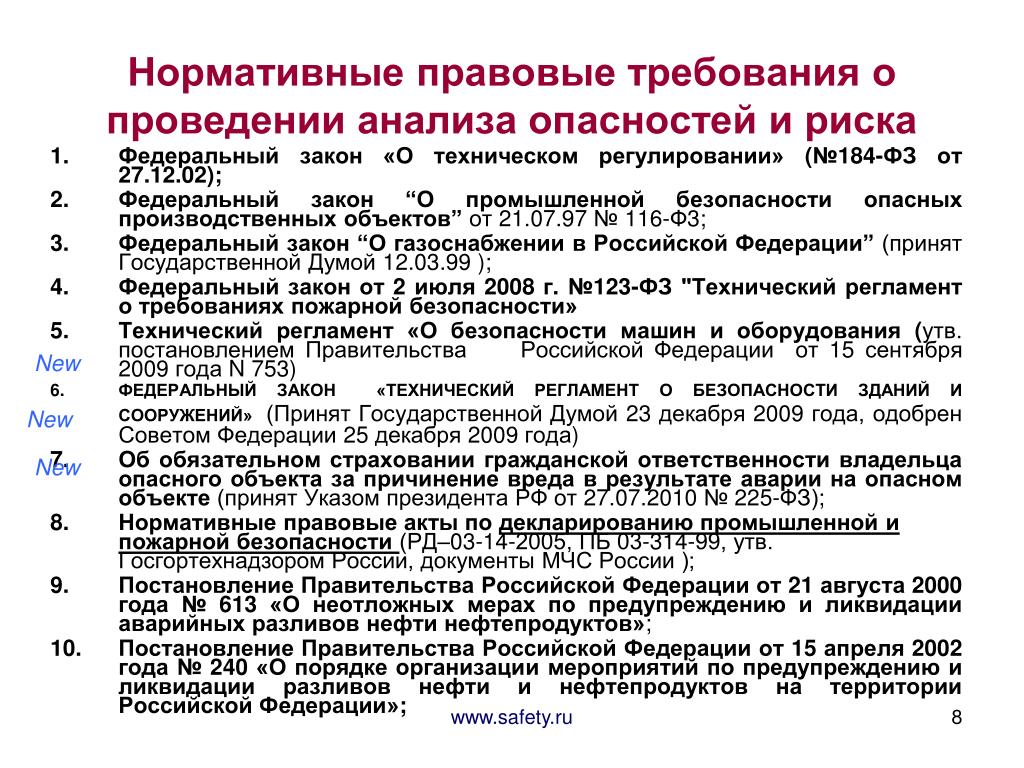 Нормативные правовые требования о проведении анализа опасностей и риска

1. Федеральный закон «О техническом регулировании» (№184-ФЗ от 27.12.02);

2. Федеральный закон “О промышленной безопасности опасных производственных объектов” от 21.07.97 № 116-ФЗ;

3. Федеральный закон “О газоснабжении в Российской Федерации” (принят Государственной Думой 12.03.99 );

4. Федеральный закон от 2 июля 2008 г. №123-ФЗ "Технический регламент о требованиях пожарной безопасности»

5. Технический регламент «О безопасности машин и оборудования (утв. постановлением Правительства Российской Федерации от 15 сентября 2009 года N 753)

New

6. ФЕДЕРАЛЬНЫЙ ЗАКОН «ТЕХНИЧЕСКИЙ РЕГЛАМЕНТ О БЕЗОПАСНОСТИ ЗДАНИЙ И СООРУЖЕНИЙ» (Принят Государственной Думой 23 декабря 2009 года, одобрен Советом Федерации 25 декабря 2009 года)

New

7. Об обязательном страховании гражданской ответственности владельца опасного объекта за причинение вреда в результате аварии на опасном объекте (принят Указом президента РФ от 27.07.2010 № 225-ФЗ);

New

8. Нормативные правовые акты по декларированию промышленной и пожарной безопасности (РД–03-14-2005, ПБ 03-314-99, утв. Госгортехнадзором России, документы МЧС России );

9. Постановление Правительства Российской Федерации от 21 августа 2000 года № 613 «О неотложных мерах по предупреждению и ликвидации аварийных разливов нефти нефтепродуктов»;

10. Постановление Правительства Российской Федерации от 15 апреля 2002 года № 240 «О порядке организации мероприятий по предупреждению и ликвидации разливов нефти и нефтепродуктов на территории Российской Федерации»;

www.safety.ru

8